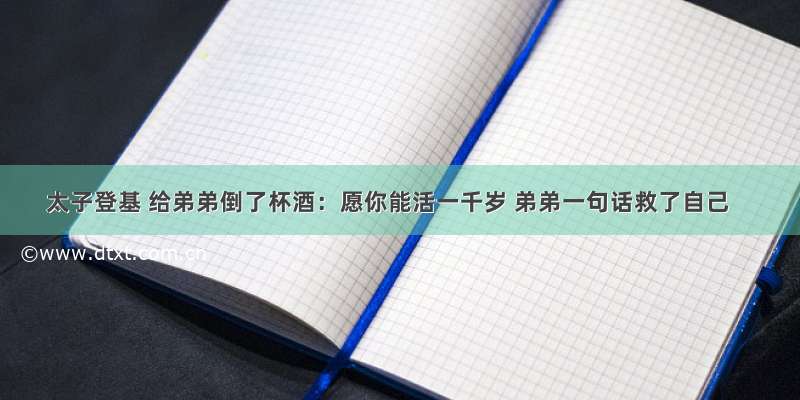 太子登基 给弟弟倒了杯酒：愿你能活一千岁 弟弟一句话救了自己

©www.dtxt.com.cn